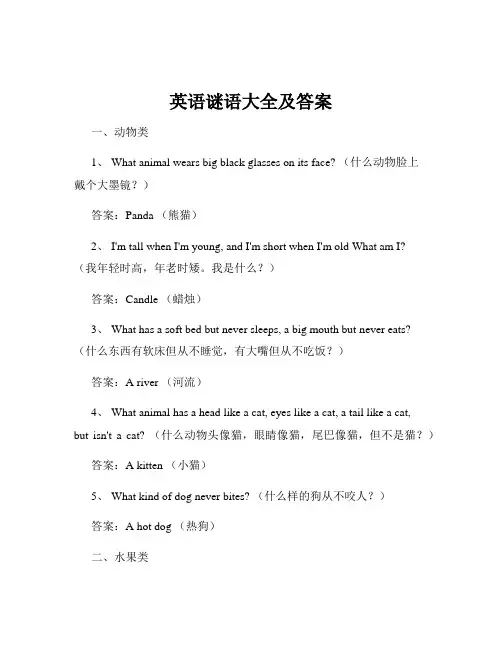 英语谜语大全及答案

一、动物类

1、 What animal wears big black glasses on its face? （什么动物脸上戴个大墨镜？）

答案：Panda （熊猫）

2、 I'm tall when I'm young, and I'm short when I'm old What am I? （我年轻时高，年老时矮。我是什么？）

答案：Candle （蜡烛）

3、 What has a soft bed but never sleeps, a big mouth but never eats? （什么东西有软床但从不睡觉，有大嘴但从不吃饭？）

答案：A river （河流）

4、 What animal has a head like a cat, eyes like a cat, a tail like a cat, but isn't a cat? （什么动物头像猫，眼睛像猫，尾巴像猫，但不是猫？）

答案：A kitten （小猫）

5、 What kind of dog never bites? （什么样的狗从不咬人？）

答案：A hot dog （热狗）

二、水果类